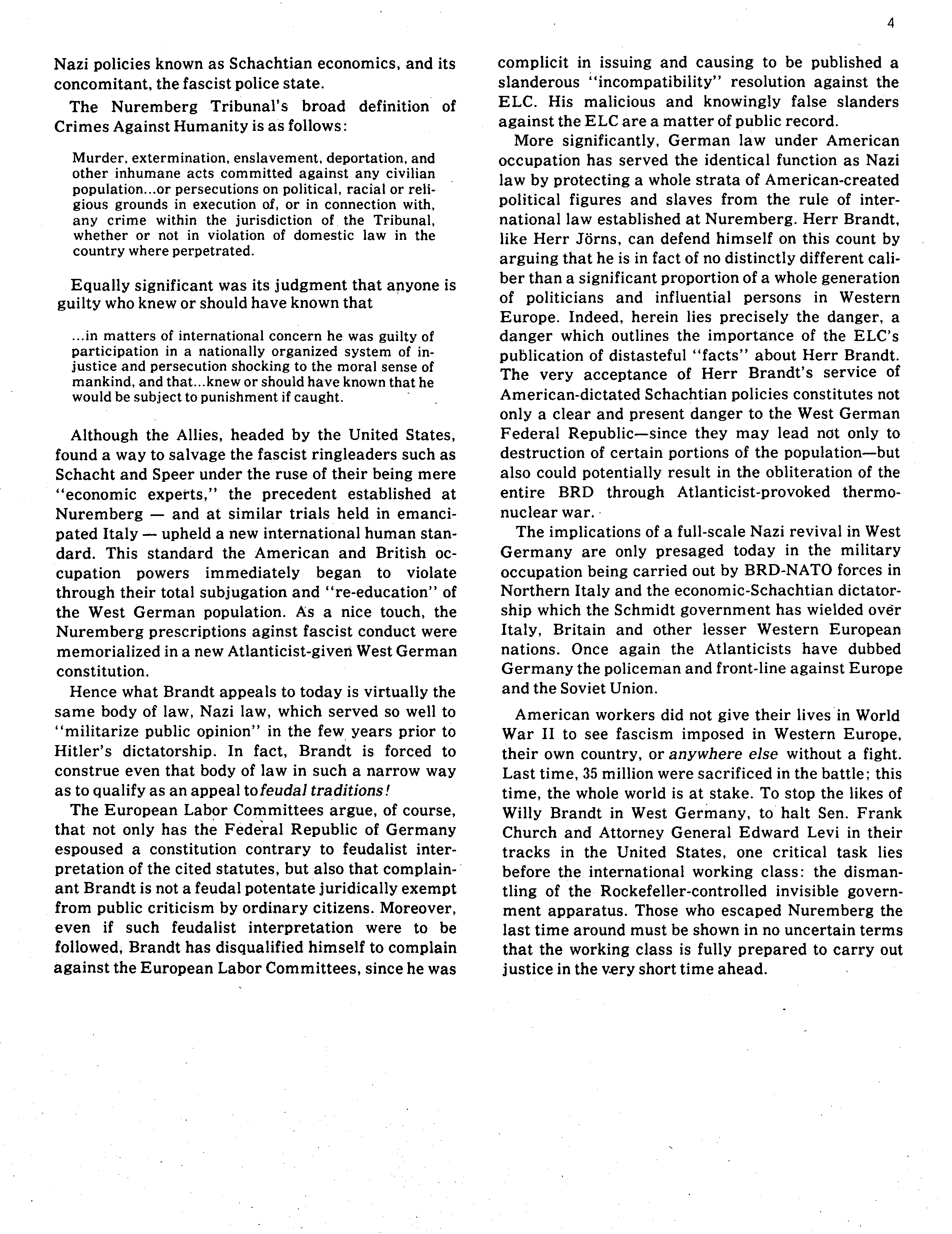 4

Nazi policies known as Schachtian economics, and its concomitant, the fascist police state.

The Nuremberg Tribunal's broad definition of Crimes Against Humanity is as follows:

Murder, extermination, enslavement, deportation, and other inhumane acts committed against any civilian population...or persecutions on political, racial or religious grounds in execution of, or in connection with, any crime within the jurisdiction of the Tribunal, whether or not in violation of domestic law in the country where perpetrated.

Equally significant was its judgment that anyone is guilty who knew or should have known that

...in matters of international concern he was guilty of participation in a nationally organized system of injustice and persecution shocking to the moral sense of mankind, and that...knew or should have known that he would be subject to punishment if caught.

Although the Allies, headed by the United States, found a way to salvage the fascist ringleaders such as Schacht and Speer under the ruse of their being mere "economic experts," the precedent established at Nuremberg — and at similar trials held in emancipated Italy — upheld a new international human standard. This standard the American and British occupation powers immediately began to violate through their total subjugation and "re-education" of the West German population. As a nice touch, the Nuremberg prescriptions aginst fascist conduct were memorialized in a new Atlanticist-given West German constitution.

Hence what Brandt appeals to today is virtually the same body of law, Nazi law, which served so well to "militarize public opinion" in the few years prior to Hitler's dictatorship. In fact, Brandt is forced to construe even that body of law in such a narrow way as to qualify as an appeal to feudal traditions!

The European Labor Committees argue, of course, that not only has the Federal Republic of Germany espoused a constitution contrary to feudalist interpretation of the cited statutes, but also that complainant Brandt is not a feudal potentate juridically exempt from public criticism by ordinary citizens. Moreover, even if such feudalist interpretation were to be followed, Brandt has disqualified himself to complain against the European Labor Committees, since he was complicit in issuing and causing to be published a slanderous "incompatibility" resolution against the ELC. His malicious and knowingly false slanders against the ELC are a matter of public record.

More significantly, German law under American occupation has served the identical function as Nazi law by protecting a whole strata of American-created political figures and slaves from the rule of international law established at Nuremberg. Herr Brandt, like Herr Jörns, can defend himself on this count by arguing that he is in fact of no distinctly different caliber than a significant proportion of a whole generation of politicians and influential persons in Western Europe. Indeed, herein lies precisely the danger, a danger which outlines the importance of the ELC's publication of distasteful "facts" about Herr Brandt. The very acceptance of Herr Brandt's service of American-dictated Schachtian policies constitutes not only a clear and present danger to the West German Federal Republic—since they may lead not only to destruction of certain portions of the population—but also could potentially result in the obliteration of the entire BRD through Atlanticist-provoked thermonuclear war.

The implications of a full-scale Nazi revival in West Germany are only presaged today in the military occupation being carried out by BRD-NATO forces in Northern Italy and the economic-Schachtian dictatorship which the Schmidt government has wielded over Italy, Britain and other lesser Western European nations. Once again the Atlanticists have dubbed Germany the policeman and front-line against Europe and the Soviet Union.

American workers did not give their lives in World War II to see fascism imposed in Western Europe, their own country, or anywhere else without a fight. Last time, 35 million were sacrificed in the battle; this time, the whole world is at stake. To stop the likes of Willy Brandt in West Germany, to halt Sen. Frank Church and Attorney General Edward Levi in their tracks in the United States, one critical task lies before the international working class: the dismantling of the Rockefeller-controlled invisible government apparatus. Those who escaped Nuremberg the last time around must be shown in no uncertain terms that the working class is fully prepared to carry out justice in the very short time ahead.